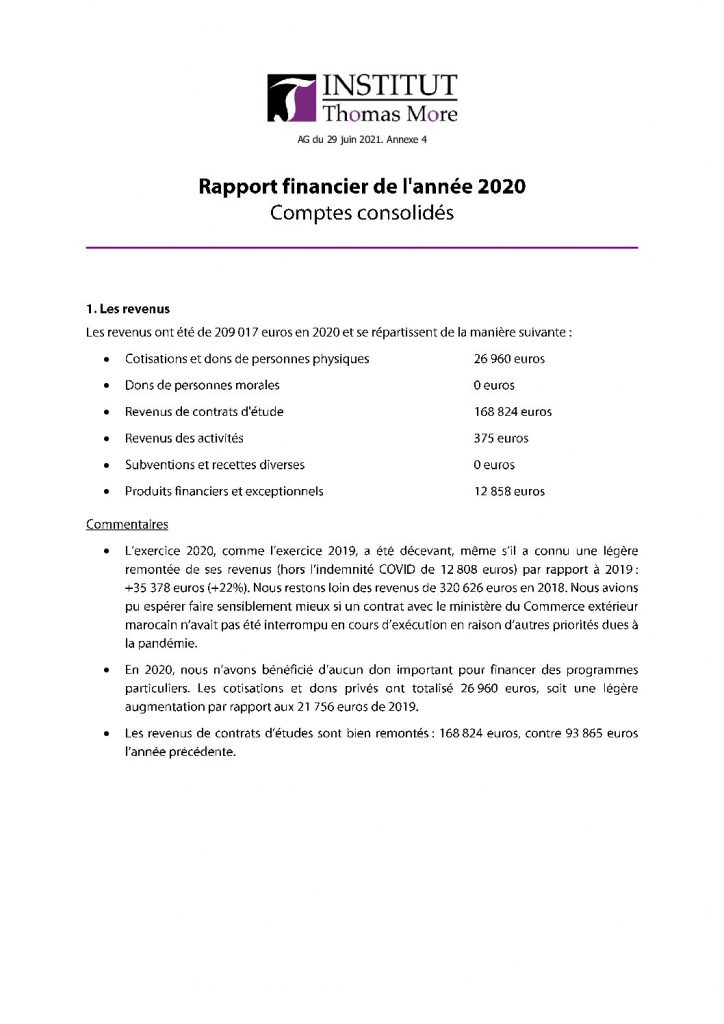 INSTITUT
Thomas More

AG du 29 juin 2021. Annexe 4

Rapport financier de l'année 2020
Comptes consolidés

1. Les revenus

Les revenus ont été de 209 017 euros en 2020 et se répartissent de la manière suivante :

• Cotisations et dons de personnes physiques 26 960 euros
• Dons de personnes morales 0 euros
• Revenus de contrats d'étude 168 824 euros
• Revenus des activités 375 euros
• Subventions et recettes diverses 0 euros
• Produits financiers et exceptionnels 12 858 euros

Commentaires

• L'exercice 2020, comme l'exercice 2019, a été décevant, même s'il a connu une légère remontée de ses revenus (hors l'indemnité COVID de 12 808 euros) par rapport à 2019 : +35 378 euros (+22%). Nous restons loin des revenus de 320 626 euros en 2018. Nous avions pu espérer faire sensiblement mieux si un contrat avec le ministère du Commerce extérieur marocain n'avait pas été interrompu en cours d'exécution en raison d'autres priorités dues à la pandémie.

• En 2020, nous n'avons bénéficié d'aucun don important pour financer des programmes particuliers. Les cotisations et dons privés ont totalisé 26 960 euros, soit une légère augmentation par rapport aux 21 756 euros de 2019.

• Les revenus de contrats d'études sont bien remontés : 168 824 euros, contre 93 865 euros l'année précédente.